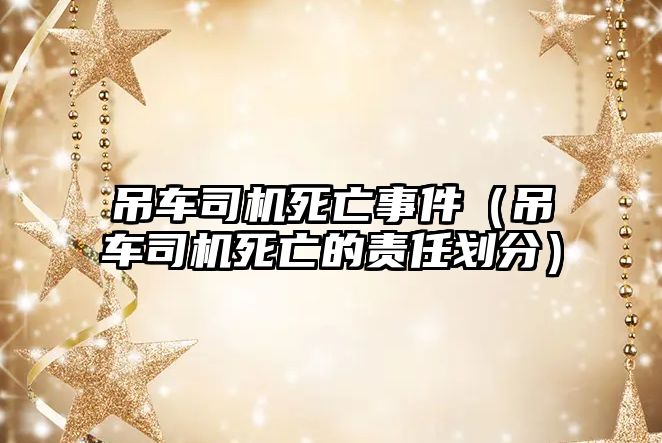 吊车司机死亡事件（吊车司机死亡的责任划分）